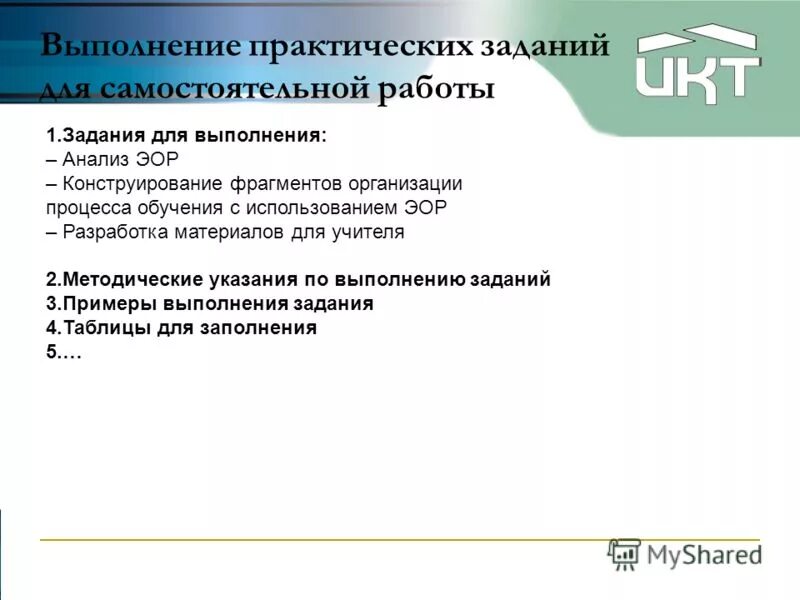 Выполнение практических заданий для самостоятельной работы

ИКТ

1.Задания для выполнения:
– Анализ ЭОР
– Конструирование фрагментов организации процесса обучения с использованием ЭОР
– Разработка материалов для учителя

2.Методические указания по выполнению заданий
3.Примеры выполнения задания
4.Таблицы для заполнения
5.…

MyShared